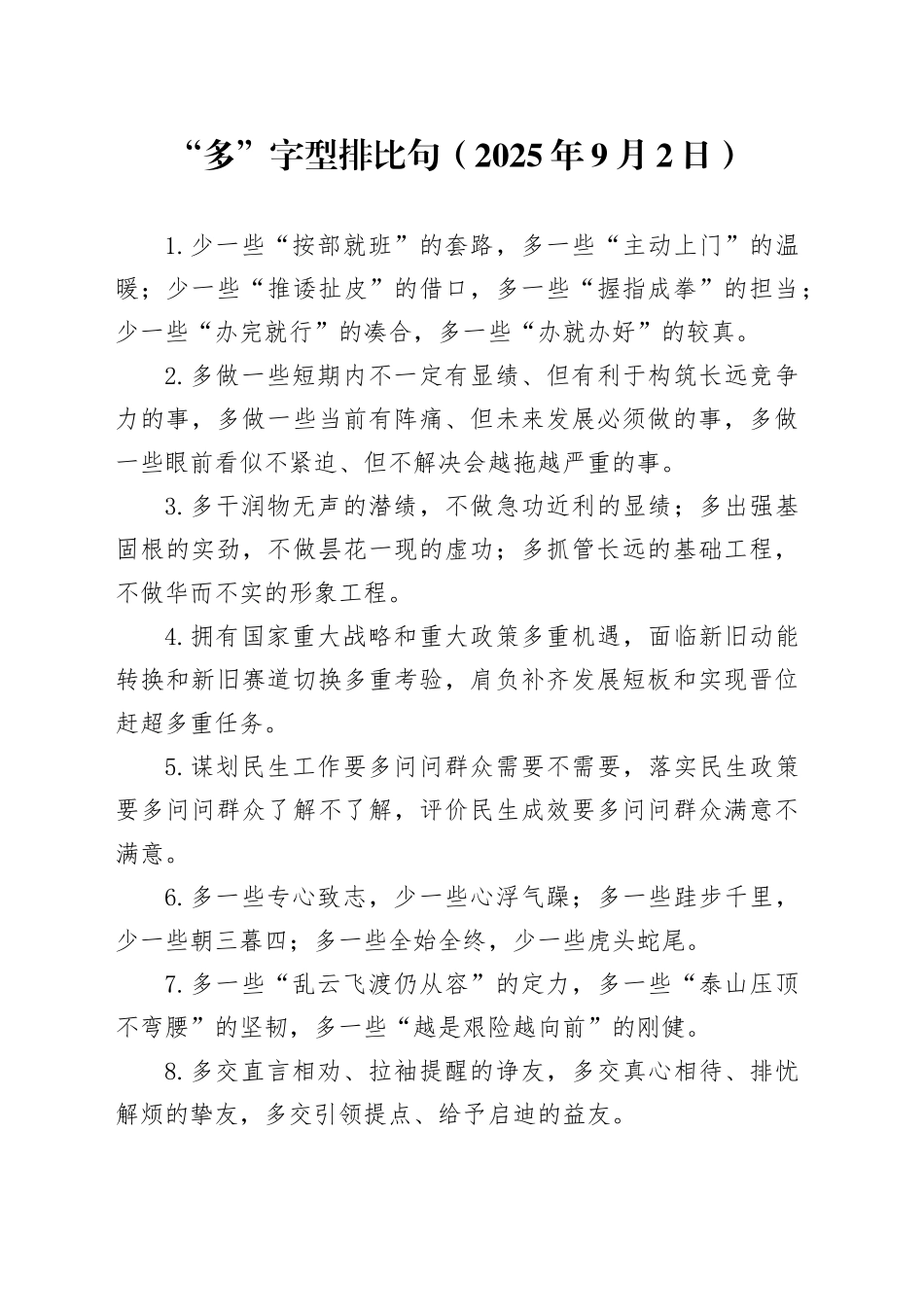 “多”字型排比句（2025年9月2日）

1.少一些“按部就班”的套路，多一些“主动上门”的温暖；少一些“推诿扯皮”的借口，多一些“握指成拳”的担当；少一些“办完就行”的凑合，多一些“办就办好”的较真。

2.多做一些短期内不一定有显绩、但有利于构筑长远竞争力的事，多做一些当前有阵痛、但未来发展必须做的事，多做一些眼前看似不紧迫、但不解决会越拖越严重的事。

3.多干润物无声的潜绩，不做急功近利的显绩；多出强基固根的实劲，不做昙花一现的虚功；多抓管长远的基础工程，不做华而不实的形象工程。

4.拥有国家重大战略和重大政策多重机遇，面临新旧动能转换和新旧赛道切换多重考验，肩负补齐发展短板和实现晋位赶超多重任务。

5.谋划民生工作要多问问群众需要不需要，落实民生政策要多问问群众了解不了解，评价民生成效要多问问群众满意不满意。

6.多一些专心致志，少一些心浮气躁；多一些跬步千里，少一些朝三暮四；多一些全始全终，少一些虎头蛇尾。

7.多一些“乱云飞渡仍从容”的定力，多一些“泰山压顶不弯腰”的坚韧，多一些“越是艰险越向前”的刚健。

8.多交直言相劝、拉袖提醒的诤友，多交真心相待、排忧解烦的挚友，多交引领提点、给予启迪的益友。